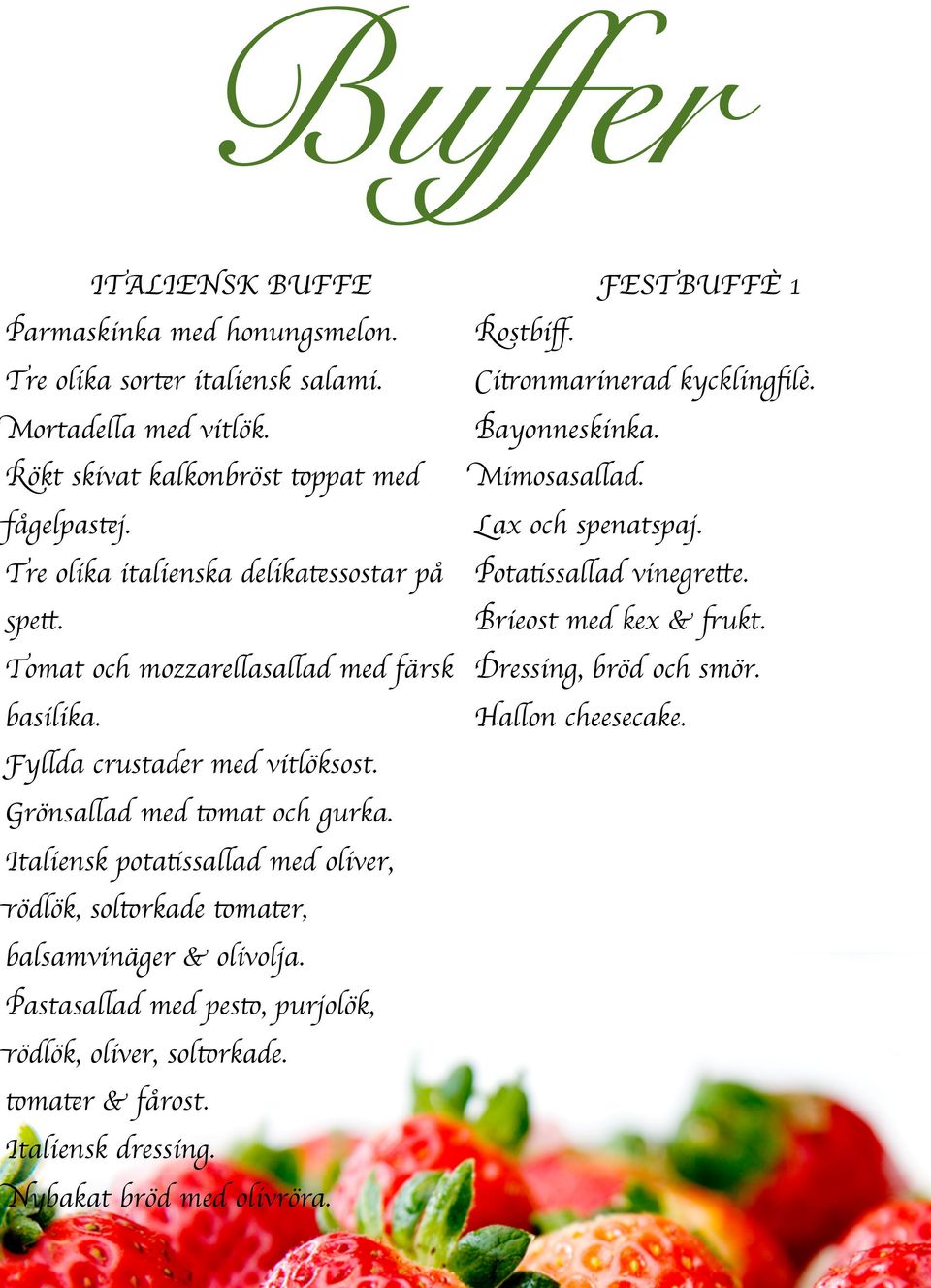 Buffer

ITALIENSK BUFFE
Parmaskinka med honungsmelon.
Tre olika sorter italiensk salami.
Mortadella med vitlök.
Rökt skivat kalkonbröst toppat med fågelpastej.
Tre olika italienska delikatessostar på spett.
Tomat och mozzarellasallad med färsk basilika.
Fyllda crustader med vitlöksost.
Grönsallad med tomat och gurka.
Italiensk potatissallad med oliver, rödlök, soltorkade tomater, balsamvinäger & olivolja.
Pastasallad med pesto, purjolök, rödlök, oliver, soltorkade. tomater & fårost.
Italiensk dressing.
Nybakat bröd med olivröra.

FESTBUFFÈ 1
Rostbiff.
Citronmarinerad kycklingfilè.
Bayonneskinka.
Mimosasallad.
Lax och spenatspaj.
Potatissallad vinegrette.
Brieost med kex & frukt.
Dressing, bröd och smör.
Hallon cheesecake.